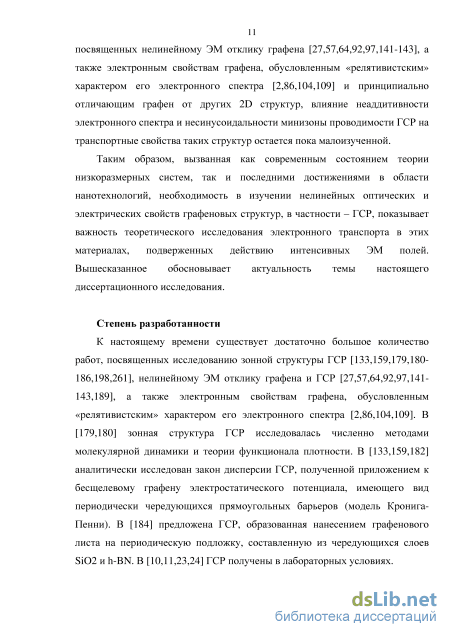 11

посвященных нелинейному ЭМ отклику графена [27,57,64,92,97,141-143], а также электронным свойствам графена, обусловленным «релятивистским» характером его электронного спектра [2,86,104,109] и принципиально отличающим графен от других 2D структур, влияние неаддитивности электронного спектра и несинусоидальности минизоны проводимости ГСР на транспортные свойства таких структур остается пока малоизученной.

Таким образом, вызванная как современным состоянием теории низкоразмерных систем, так и последними достижениями в области нанотехнологий, необходимость в изучении нелинейных оптических и электрических свойств графеновых структур, в частности – ГСР, показывает важность теоретического исследования электронного транспорта в этих материалах, подверженных действию интенсивных ЭМ полей. Вышесказанное обосновывает актуальность темы настоящего диссертационного исследования.

Степень разработанности

К настоящему времени существует достаточно большое количество работ, посвященных исследованию зонной структуры ГСР [133,159,179,180-186,198,261], нелинейному ЭМ отклику графена и ГСР [27,57,64,92,97,141-143,189], а также электронным свойствам графена, обусловленным «релятивистским» характером его электронного спектра [2,86,104,109]. В [179,180] зонная структура ГСР исследовалась численно методами молекулярной динамики и теории функционала плотности. В [133,159,182] аналитически исследован закон дисперсии ГСР, полученной приложением к бесщелевому графену электростатического потенциала, имеющего вид периодически чередующихся прямоугольных барьеров (модель Кронига-Пенни). В [184] предложена ГСР, образованная нанесением графенового листа на периодическую подложку, составленную из чередующихся слоев SiO2 и h-BN. В [10,11,23,24] ГСР получены в лабораторных условиях.

dsLib.net
библиотека диссертаций